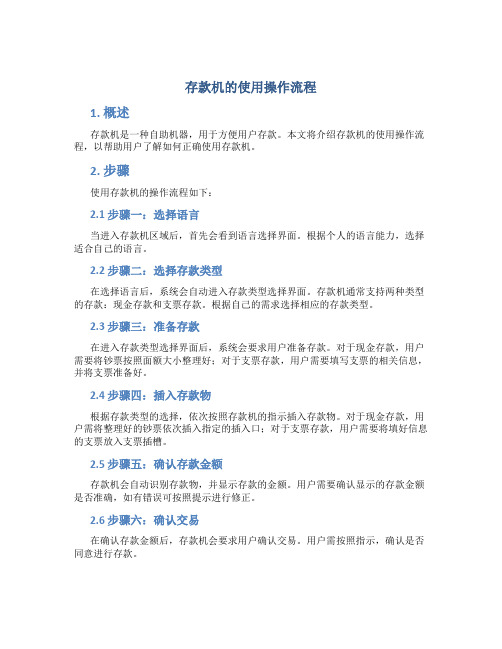 存款机的使用操作流程

1. 概述

存款机是一种自助机器，用于方便用户存款。本文将介绍存款机的使用操作流程，以帮助用户了解如何正确使用存款机。

2. 步骤

使用存款机的操作流程如下：

2.1 步骤一：选择语言

当进入存款机区域后，首先会看到语言选择界面。根据个人的语言能力，选择适合自己的语言。

2.2 步骤二：选择存款类型

在选择语言后，系统会自动进入存款类型选择界面。存款机通常支持两种类型的存款：现金存款和支票存款。根据自己的需求选择相应的存款类型。

2.3 步骤三：准备存款

在进入存款类型选择界面后，系统会要求用户准备存款。对于现金存款，用户需要将钞票按照面额大小整理好；对于支票存款，用户需要填写支票的相关信息，并将支票准备好。

2.4 步骤四：插入存款物

根据存款类型的选择，依次按照存款机的指示插入存款物。对于现金存款，用户需将整理好的钞票依次插入指定的插入口；对于支票存款，用户需要将填好信息的支票放入支票插槽。

2.5 步骤五：确认存款金额

存款机会自动识别存款物，并显示存款的金额。用户需要确认显示的存款金额是否准确，如有错误可按照提示进行修正。

2.6 步骤六：确认交易

在确认存款金额后，存款机会要求用户确认交易。用户需按照指示，确认是否同意进行存款。